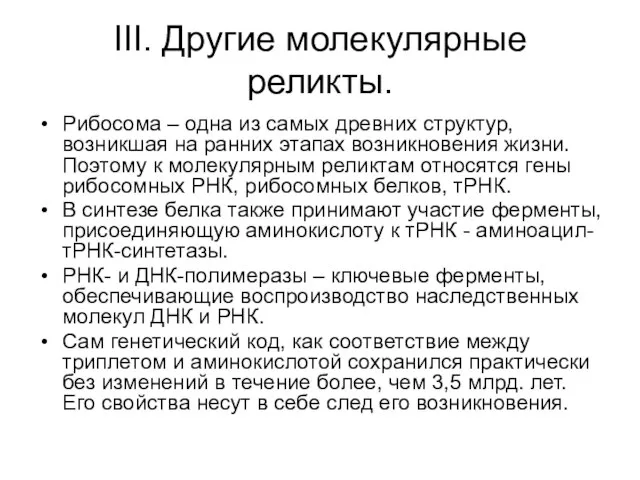 III. Другие молекулярные реликты.

• Рибосома – одна из самых древних структур, возникшая на ранних этапах возникновения жизни. Поэтому к молекулярным реликтам относятся гены рибосомных РНК, рибосомных белков, тРНК.
• В синтезе белка также принимают участие ферменты, присоединяющую аминокислоту к тРНК - аминоацил-тРНК-синтетазы.
• РНК- и ДНК-полимеразы – ключевые ферменты, обеспечивающие воспроизводство наследственных молекул ДНК и РНК.
• Сам генетический код, как соответствие между триплетом и аминокислотой сохранился практически без изменений в течение более, чем 3,5 млрд. лет. Его свойства несут в себе след его возникновения.